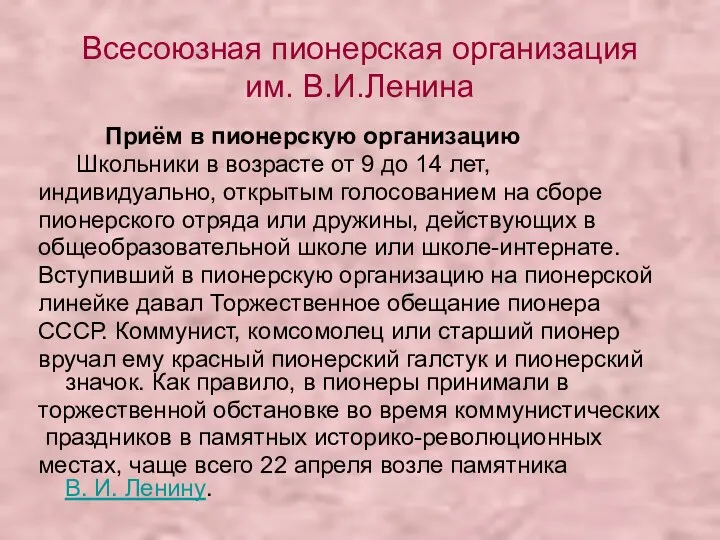 Всесоюзная пионерская организация им. В.И.Ленина

Приём в пионерскую организацию

Школьники в возрасте от 9 до 14 лет, индивидуально, открытым голосованием на сборе пионерского отряда или дружины, действующих в общеобразовательной школе или школе-интернате. Вступивший в пионерскую организацию на пионерской линейке давал Торжественное обещание пионера СССР. Коммунист, комсомолец или старший пионер вручал ему красный пионерский галстук и пионерский значок. Как правило, в пионеры принимали в торжественной обстановке во время коммунистических праздников в памятных историко-революционных местах, чаще всего 22 апреля возле памятника В. И. Ленину.